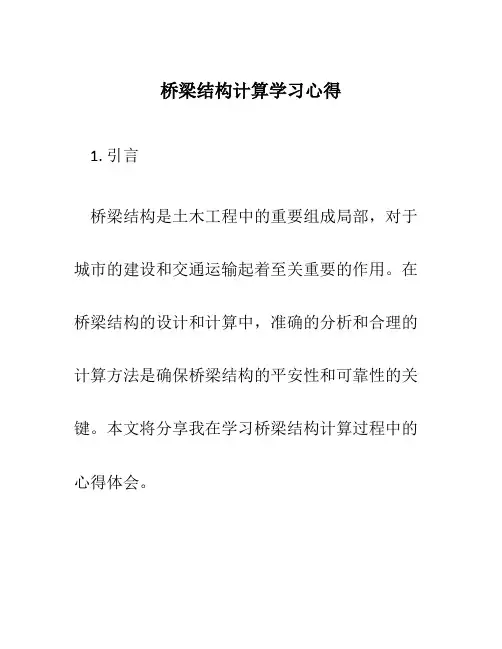 桥梁结构计算学习心得

1. 引言

桥梁结构是土木工程中的重要组成局部，对于城市的建设和交通运输起着至关重要的作用。在桥梁结构的设计和计算中，准确的分析和合理的计算方法是确保桥梁结构的平安性和可靠性的关键。本文将分享我在学习桥梁结构计算过程中的心得体会。